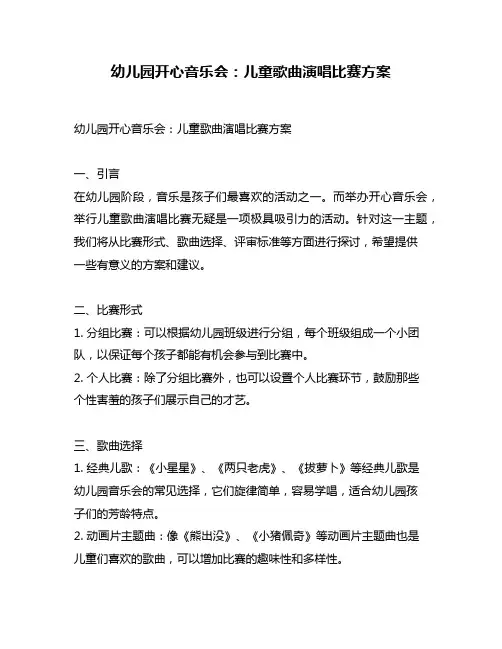 幼儿园开心音乐会：儿童歌曲演唱比赛方案

幼儿园开心音乐会：儿童歌曲演唱比赛方案

一、引言
在幼儿园阶段，音乐是孩子们最喜欢的活动之一。而举办开心音乐会，举行儿童歌曲演唱比赛无疑是一项极具吸引力的活动。针对这一主题，我们将从比赛形式、歌曲选择、评审标准等方面进行探讨，希望提供一些有意义的方案和建议。

二、比赛形式
1. 分组比赛：可以根据幼儿园班级进行分组，每个班级组成一个小团队，以保证每个孩子都能有机会参与到比赛中。
2. 个人比赛：除了分组比赛外，也可以设置个人比赛环节，鼓励那些个性害羞的孩子们展示自己的才艺。

三、歌曲选择
1. 经典儿歌：《小星星》、《两只老虎》、《拔萝卜》等经典儿歌是幼儿园音乐会的常见选择，它们旋律简单，容易学唱，适合幼儿园孩子们的芳龄特点。
2. 动画片主题曲：像《熊出没》、《小猪佩奇》等动画片主题曲也是儿童们喜欢的歌曲，可以增加比赛的趣味性和多样性。